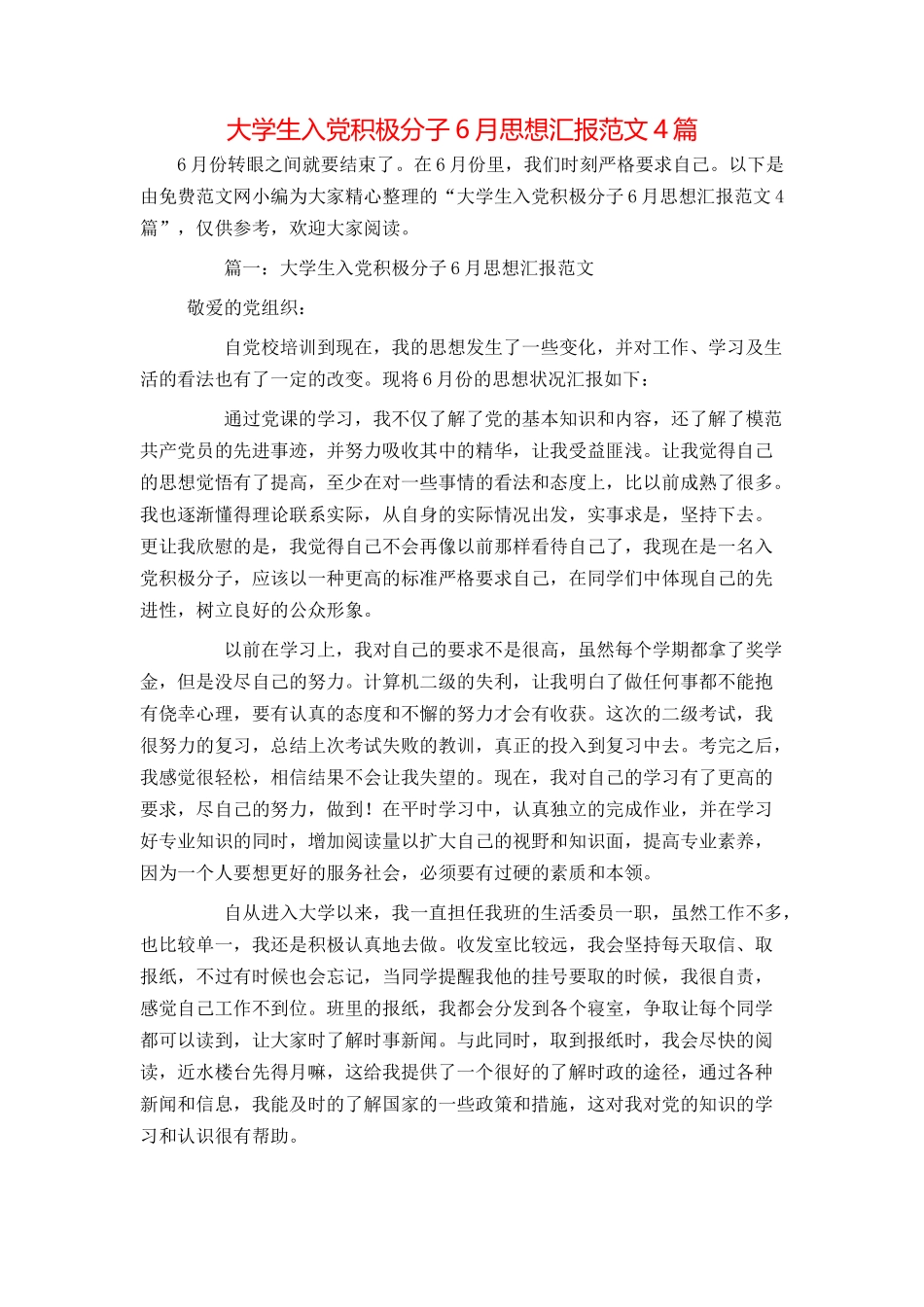 大学生入党积极分子6月思想汇报范文4篇

6月份转眼之间就要结束了。在6月份里，我们时刻严格要求自己。以下是由免费范文网小编为大家精心整理的“大学生入党积极分子6月思想汇报范文4篇”，仅供参考，欢迎大家阅读。

篇一：大学生入党积极分子6月思想汇报范文

敬爱的党组织：

自党校培训到现在，我的思想发生了一些变化，并对工作、学习及生活的看法也有了一定的改变。现将6月份的思想状况汇报如下：

通过党课的学习，我不仅了解了党的基本知识和内容，还了解了模范共产党员的先进事迹，并努力吸收其中的精华，让我受益匪浅。让我觉得自己的思想觉悟有了提高，至少在对一些事情的看法和态度上，比以前成熟了很多。我也逐渐懂得理论联系实际，从自身的实际情况出发，实事求是，坚持下去。更让我欣慰的是，我觉得自己不会再像以前那样看待自己了，我现在是一名入党积极分子，应该以一种更高的标准严格要求自己，在同学们中体现自己的先进性，树立良好的公众形象。

以前在学习上，我对自己的要求不是很高，虽然每个学期都拿了奖学金，但是没尽自己的努力。计算机二级的失利，让我明白了做任何事都不能抱有侥幸心理，要有认真的态度和不懈的努力才会有收获。这次的二级考试，我很努力的复习，总结上次考试失败的教训，真正的投入到复习中去。考完之后，我感觉很轻松，相信结果不会让我失望的。现在，我对自己的学习有了更高的要求，尽自己的努力，做到！在平时学习中，认真独立的完成作业，并在学习好专业知识的同时，增加阅读量以扩大自己的视野和知识面，提高专业素养，因为一个人要想更好的服务社会，必须要有过硬的素质和本领。

自从进入大学以来，我一直担任我班的生活委员一职，虽然工作不多，也比较单一，我还是积极认真地去做。收发室比较远，我会坚持每天取信、取报纸，不过有时候也会忘记，当同学提醒我他的挂号要取的时候，我很自责，感觉自己工作不到位。班里的报纸，我都会分发到各个寝室，争取让每个同学都可以读到，让大家时了解时事新闻。与此同时，取到报纸时，我会尽快的阅读，近水楼台先得月嘛，这给我提供了一个很好的了解时政的途径，通过各种新闻和信息，我能及时的了解国家的一些政策和措施，这对我对党的知识的学习和认识很有帮助。